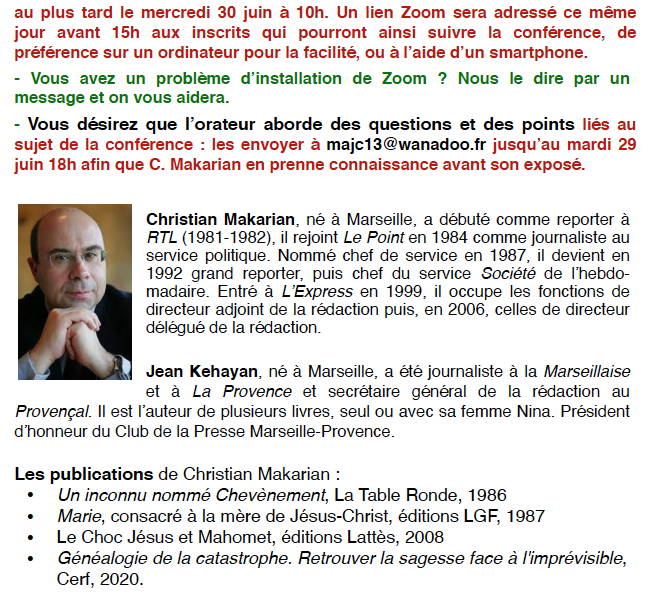 au plus tard le mercredi 30 juin à 10h. Un lien Zoom sera adressé ce même jour avant 15h aux inscrits qui pourront ainsi suivre la conférence, de préférence sur un ordinateur pour la facilité, ou à l'aide d'un smartphone.

- Vous avez un problème d'installation de Zoom ? Nous le dire par un message et on vous aidera.

- Vous désirez que l'orateur aborde des questions et des points liés au sujet de la conférence : les envoyer à majc13@wanadoo.fr jusqu'au mardi 29 juin 18h afin que C. Makarian en prenne connaissance avant son exposé.

Christian Makarian, né à Marseille, a débuté comme reporter à RTL (1981-1982), il rejoint Le Point en 1984 comme journaliste au service politique. Nommé chef de service en 1987, il devient en 1992 grand reporter, puis chef du service Société de l'hebdomadaire. Entré à L'Express en 1999, il occupe les fonctions de directeur adjoint de la rédaction puis, en 2006, celles de directeur délégué de la rédaction.

Jean Kehayan, né à Marseille, a été journaliste à la Marseillaise et à La Provence et secrétaire général de la rédaction au Provençal. Il est l'auteur de plusieurs livres, seul ou avec sa femme Nina. Président d'honneur du Club de la Presse Marseille-Provence.

Les publications de Christian Makarian :
• Un inconnu nommé Chevènement, La Table Ronde, 1986
• Marie, consacré à la mère de Jésus-Christ, éditions LGF, 1987
• Le Choc Jésus et Mahomet, éditions Lattès, 2008
• Généalogie de la catastrophe. Retrouver la sagesse face à l'imprévisible, Cerf, 2020.